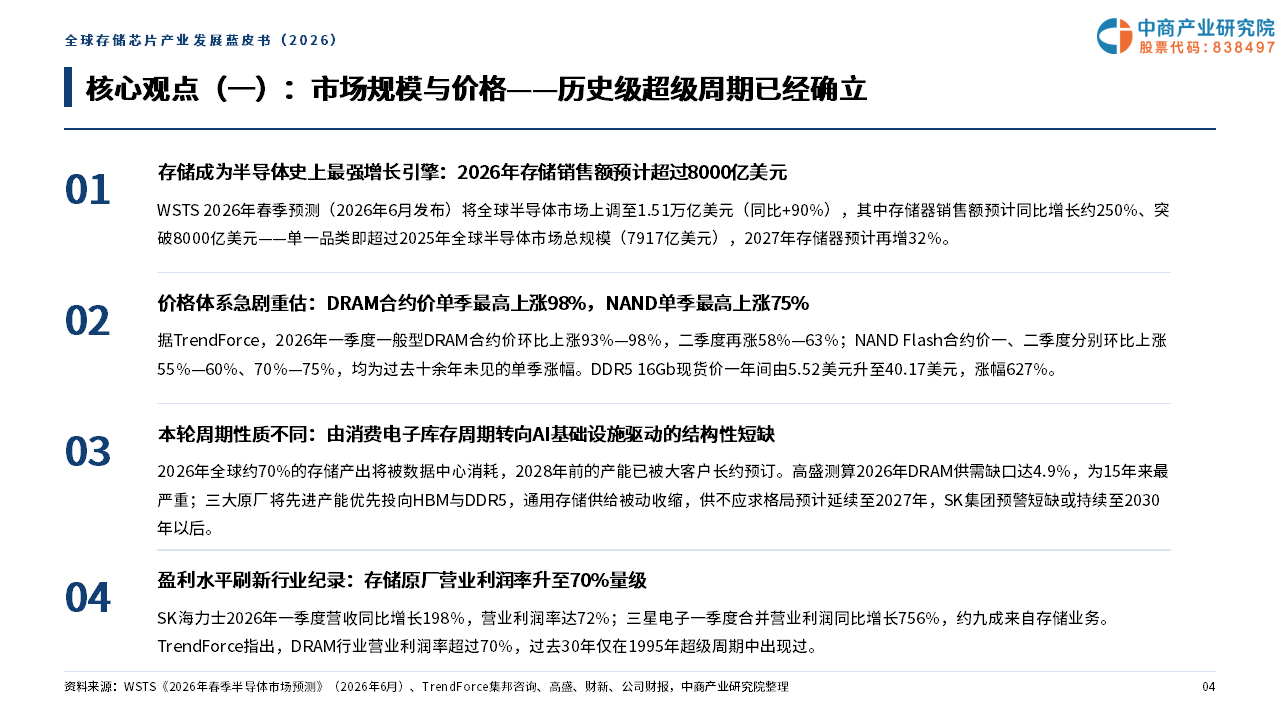 全球存储芯片产业发展蓝皮书（2026）

中商产业研究院
股票代码：838497

核心观点（一）：市场规模与价格——历史级超级周期已经确立

01

存储成为半导体史上最强增长引擎：2026年存储销售额预计超过8000亿美元

WSTS 2026年春季预测（2026年6月发布）将全球半导体市场上调至1.51万亿美元（同比+90%），其中存储器销售额预计同比增长约250%、突破8000亿美元——单一品类即超过2025年全球半导体市场总规模（7917亿美元），2027年存储器预计再增32%。

02

价格体系急剧重估：DRAM合约价单季最高上涨98%，NAND单季最高上涨75%

据TrendForce，2026年一季度一般型DRAM合约价环比上涨93%—98%，二季度再涨58%—63%；NAND Flash合约价一、二季度分别环比上涨55%—60%、70%—75%，均为过去十余年未见的单季涨幅。DDR5 16Gb现货价一年间由5.52美元升至40.17美元，涨幅627%。

03

本轮周期性质不同：由消费电子库存周期转向AI基础设施驱动的结构性短缺

2026年全球约70%的存储产出将被数据中心消耗，2028年前的产能已被大客户长约预订。高盛测算2026年DRAM供需缺口达4.9%，为15年来最严重；三大原厂将先进产能优先投向HBM与DDR5，通用存储供给被动收缩，供不应求格局预计延续至2027年，SK集团预警短缺或持续至2030年以后。

04

盈利水平刷新行业纪录：存储原厂营业利润率升至70%量级

SK海力士2026年一季度营收同比增长198%，营业利润率达72%；三星电子一季度合并营业利润同比增长756%，约九成来自存储业务。TrendForce指出，DRAM行业营业利润率超过70%，过去30年仅在1995年超级周期中出现过。

资料来源：WSTS《2026年春季半导体市场预测》（2026年6月）、TrendForce集邦咨询、高盛、财新、公司财报，中商产业研究院整理

04